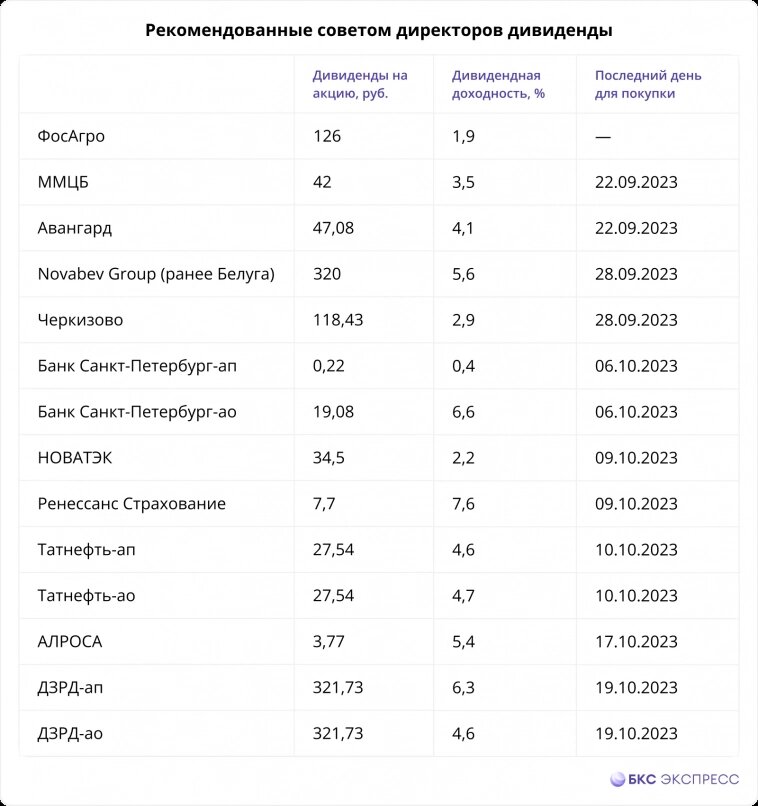 Рекомендованные советом директоров дивиденды

| | Дивиденды на акцию, руб. | Дивидендная доходность, % | Последний день для покупки |
|---|---|---|---|
| ФосАгро | 126 | 1,9 | — |
| ММЦБ | 42 | 3,5 | 22.09.2023 |
| Авангард | 47,08 | 4,1 | 22.09.2023 |
| Novabev Group (ранее Белуга) | 320 | 5,6 | 28.09.2023 |
| Черкизово | 118,43 | 2,9 | 28.09.2023 |
| Банк Санкт-Петербург-ап | 0,22 | 0,4 | 06.10.2023 |
| Банк Санкт-Петербург-ао | 19,08 | 6,6 | 06.10.2023 |
| НОВАТЭК | 34,5 | 2,2 | 09.10.2023 |
| Ренессанс Страхование | 7,7 | 7,6 | 09.10.2023 |
| Татнефть-ап | 27,54 | 4,6 | 10.10.2023 |
| Татнефть-ао | 27,54 | 4,7 | 10.10.2023 |
| АЛРОСА | 3,77 | 5,4 | 17.10.2023 |
| ДЗРД-ап | 321,73 | 6,3 | 19.10.2023 |
| ДЗРД-ао | 321,73 | 4,6 | 19.10.2023 |

БКС ЭКСПРЕСС